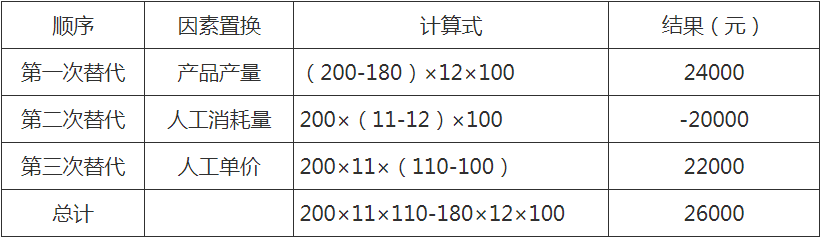 | 顺序 | 因素置换 | 计算式 | 结果（元） |
|---|---|---|---|
| 第一次替代 | 产品产量 | （200-180）×12×100 | 24000 |
| 第二次替代 | 人工消耗量 | 200×（11-12）×100 | -20000 |
| 第三次替代 | 人工单价 | 200×11×（110-100） | 22000 |
| 总计 | | 200×11×110-180×12×100 | 26000 |